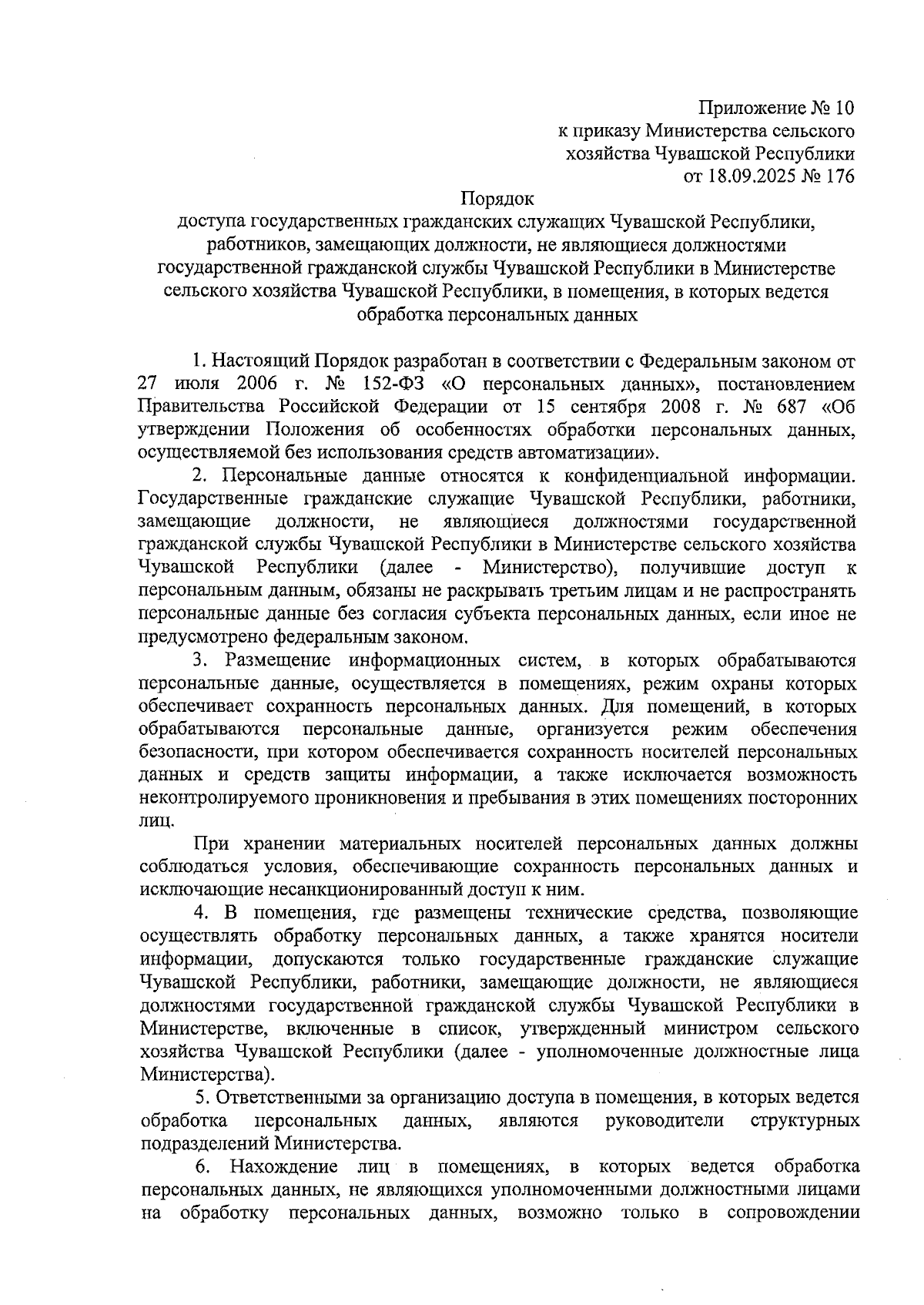 Приложение № 10
к приказу Министерства сельского хозяйства Чувашской Республики
от 18.09.2025 № 176

Порядок
доступа государственных гражданских служащих Чувашской Республики, работников, замещающих должности, не являющиеся должностями государственной гражданской службы Чувашской Республики в Министерстве сельского хозяйства Чувашской Республики, в помещения, в которых ведется обработка персональных данных

1. Настоящий Порядок разработан в соответствии с Федеральным законом от 27 июля 2006 г. № 152-ФЗ «О персональных данных», постановлением Правительства Российской Федерации от 15 сентября 2008 г. № 687 «Об утверждении Положения об особенностях обработки персональных данных, осуществляемой без использования средств автоматизации».

2. Персональные данные относятся к конфиденциальной информации. Государственные гражданские служащие Чувашской Республики, работники, замещающие должности, не являющиеся должностями государственной гражданской службы Чувашской Республики в Министерстве сельского хозяйства Чувашской Республики (далее - Министерство), получившие доступ к персональным данным, обязаны не раскрывать третьим лицам и не распространять персональные данные без согласия субъекта персональных данных, если иное не предусмотрено федеральным законом.

3. Размещение информационных систем, в которых обрабатываются персональные данные, осуществляется в помещениях, режим охраны которых обеспечивает сохранность персональных данных. Для помещений, в которых обрабатываются персональные данные, организуется режим обеспечения безопасности, при котором обеспечивается сохранность носителей персональных данных и средств защиты информации, а также исключается возможность неконтролируемого проникновения и пребывания в этих помещениях посторонних лиц.

При хранении материальных носителей персональных данных должны соблюдаться условия, обеспечивающие сохранность персональных данных и исключающие несанкционированный доступ к ним.

4. В помещения, где размещены технические средства, позволяющие осуществлять обработку персональных данных, а также хранятся носители информации, допускаются только государственные гражданские служащие Чувашской Республики, работники, замещающие должности, не являющиеся должностями государственной гражданской службы Чувашской Республики в Министерстве, включенные в список, утвержденный министром сельского хозяйства Чувашской Республики (далее - уполномоченные должностные лица Министерства).

5. Ответственными за организацию доступа в помещения, в которых ведется обработка персональных данных, являются руководители структурных подразделений Министерства.

6. Нахождение лиц в помещениях, в которых ведется обработка персональных данных, не являющихся уполномоченными должностными лицами на обработку персональных данных, возможно только в сопровождении